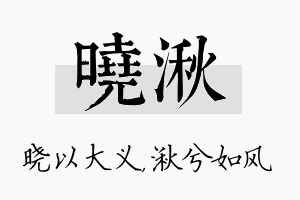 曉湫

晓以大义，湫兮如风